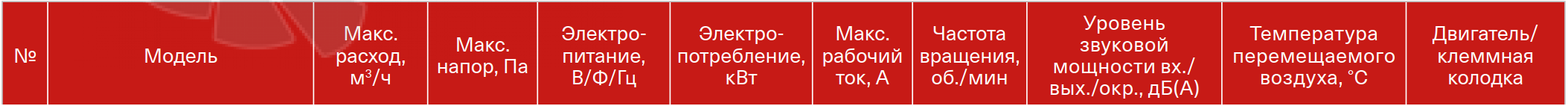 | № | Модель | Макс. расход, м$^3$/ч | Макс. напор, Па | Электропитание, В/Ф/Гц | Электропотребление, кВт | Макс. рабочий ток, А | Частота вращения, об./мин | Уровень звуковой мощности вх./вых./окр., дБ(А) | Температура перемещаемого воздуха, °С | Двигатель/ клеммная колодка |
|---|---|---|---|---|---|---|---|---|---|---|